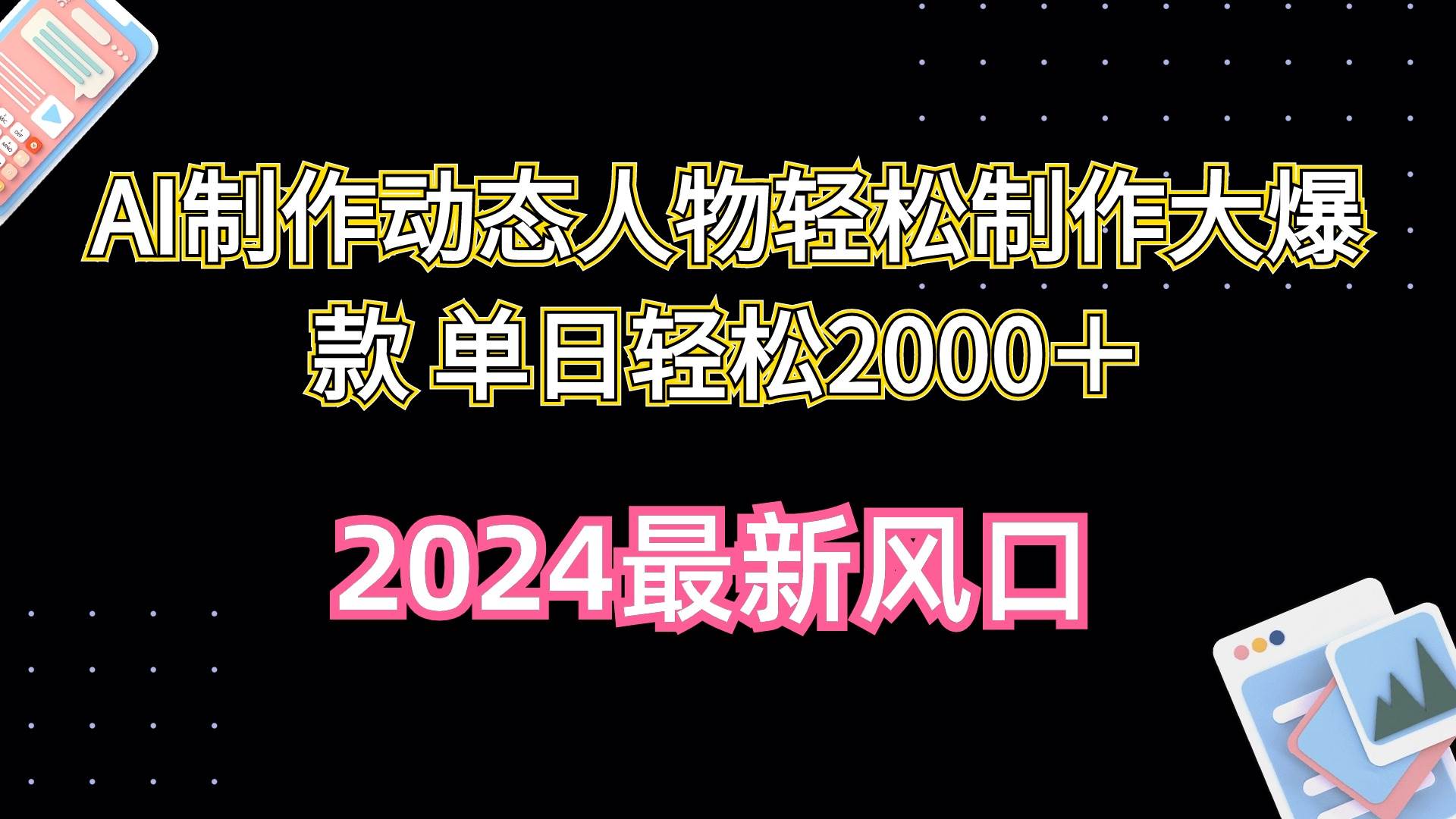 AI制作动态人物轻松制作大爆款 单日轻松2000＋

2024最新风口